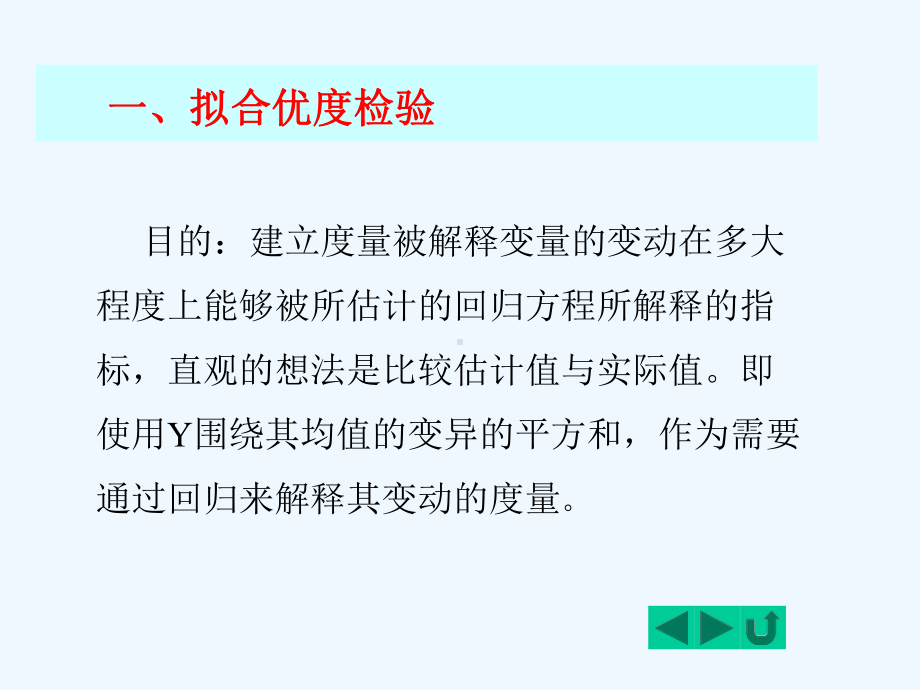 一、拟合优度检验

目的：建立度量被解释变量的变动在多大程度上能够被所估计的回归方程所解释的指标，直观的想法是比较估计值与实际值。即使用Y围绕其均值的变异的平方和，作为需要通过回归来解释其变动的度量。